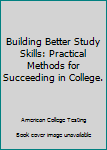 Building Better Study Skills: Practical Methods for Succeeding in College.

American College Testing

Book cover image unavailable